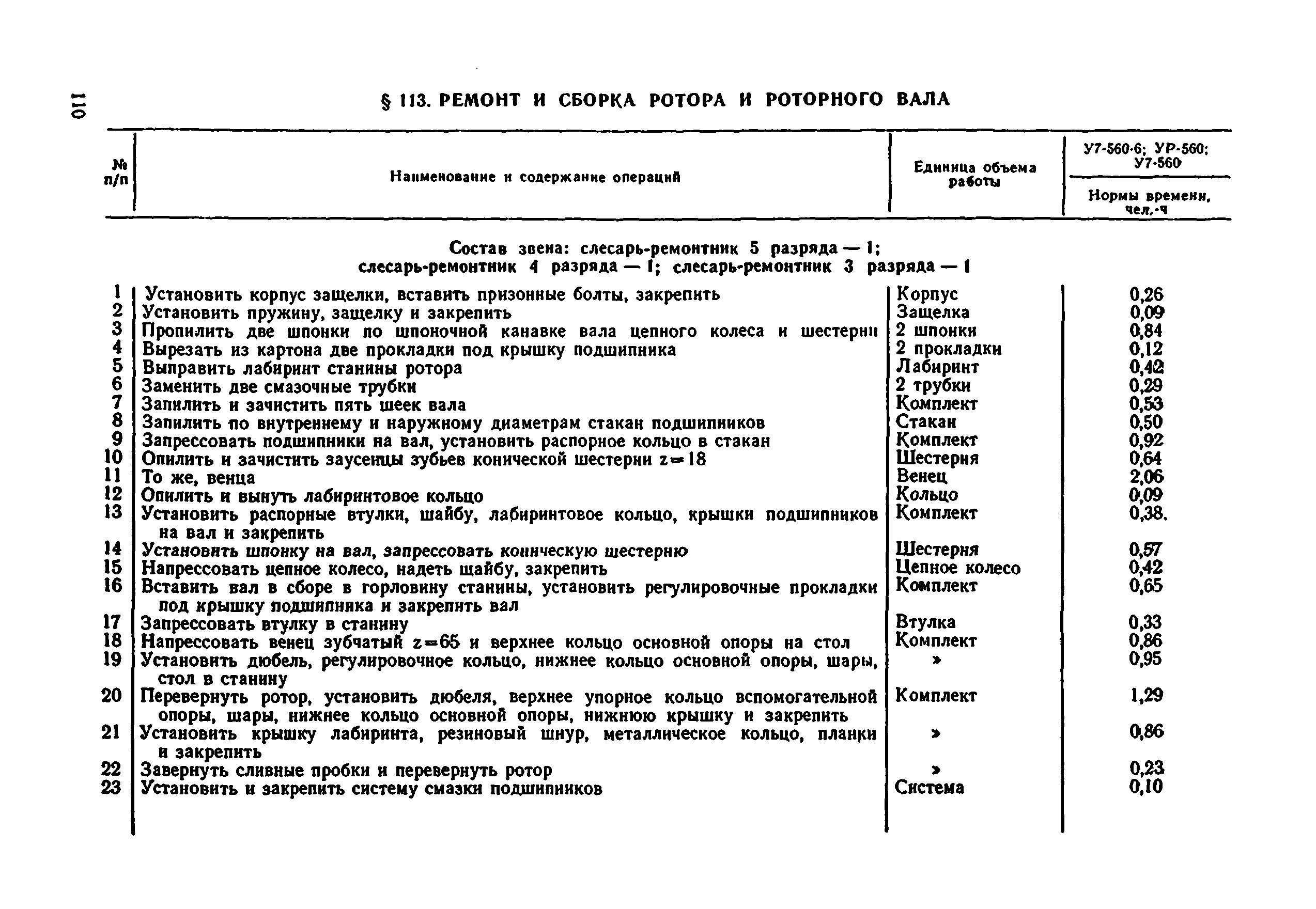 110

§ 113. РЕМОНТ И СБОРКА РОТОРА И РОТОРНОГО ВАЛА

| № п/п | Наименование и содержание операций | Единица объема работы | У7-560-6; УР-560; У7-560 Нормы времени, чел.-ч |
|---|---|---|---|
| | Состав звена: слесарь-ремонтник 5 разряда — 1; слесарь-ремонтник 4 разряда — 1; слесарь-ремонтник 3 разряда — 1 | | |
| 1 | Установить корпус защелки, вставить призонные болты, закрепить | Корпус | 0,26 |
| 2 | Установить пружину, защелку и закрепить | Защелка | 0,09 |
| 3 | Пропилить две шпонки по шпоночной канавке вала цепного колеса и шестерни | 2 шпонки | 0,84 |
| 4 | Вырезать из картона две прокладки под крышку подшипника | 2 прокладки | 0,12 |
| 5 | Выправить лабиринт станины ротора | Лабиринт | 0,42 |
| 6 | Заменить две смазочные трубки | 2 трубки | 0,29 |
| 7 | Запилить и зачистить пять шеек вала | Комплект | 0,53 |
| 8 | Запилить по внутреннему и наружному диаметрам стакан подшипников | Стакан | 0,50 |
| 9 | Запрессовать подшипники на вал, установить распорное кольцо в стакан | Комплект | 0,92 |
| 10 | Опилить и зачистить заусенцы зубьев конической шестерни $z=18$ | Шестерня | 0,64 |
| 11 | То же, венца | Венец | 2,06 |
| 12 | Опилить и вынуть лабиринтовое кольцо | Кольцо | 0,09 |
| 13 | Установить распорные втулки, шайбу, лабиринтовое кольцо, крышки подшипников на вал и закрепить | Комплект | 0,38. |
| 14 | Установить шпонку на вал, запрессовать коническую шестерню | Шестерня | 0,57 |
| 15 | Напрессовать цепное колесо, надеть шайбу, закрепить | Цепное колесо | 0,42 |
| 16 | Вставить вал в сборе в горловину станины, установить регулировочные прокладки под крышку подшипника и закрепить вал | Комплект | 0,65 |
| 17 | Запрессовать втулку в станину | Втулка | 0,33 |
| 18 | Напрессовать венец зубчатый $z=65$ и верхнее кольцо основной опоры на стол | Комплект | 0,86 |
| 19 | Установить дюбель, регулировочное кольцо, нижнее кольцо основной опоры, шары, стол в станину | » | 0,95 |
| 20 | Перевернуть ротор, установить дюбеля, верхнее упорное кольцо вспомогательной опоры, шары, нижнее кольцо основной опоры, нижнюю крышку и закрепить | Комплект | 1,29 |
| 21 | Установить крышку лабиринта, резиновый шнур, металлическое кольцо, планки и закрепить | » | 0,86 |
| 22 | Завернуть сливные пробки и перевернуть ротор | » | 0,23 |
| 23 | Установить и закрепить систему смазки подшипников | Система | 0,10 |